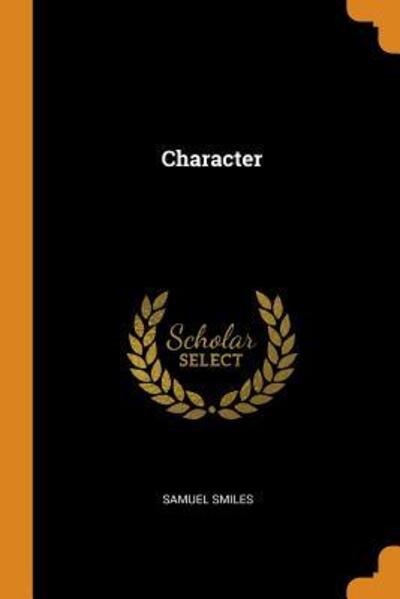 Character

Scholar
SELECT

SAMUEL SMILES